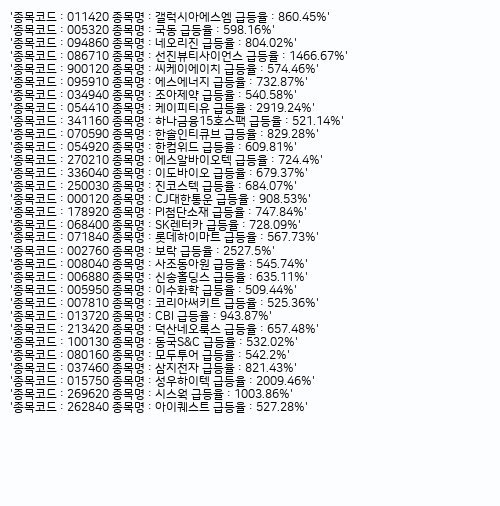 '종목코드 : 011420 종목명 : 갤럭시아에스엠 급등율 : 860.45%'
'종목코드 : 005320 종목명 : 국동 급등율 : 598.16%'
'종목코드 : 094860 종목명 : 네오리진 급등율 : 804.02%'
'종목코드 : 086710 종목명 : 선진뷰티사이언스 급등율 : 1466.67%'
'종목코드 : 900120 종목명 : 씨케이에이치 급등율 : 574.46%'
'종목코드 : 095910 종목명 : 에스에너지 급등율 : 732.87%'
'종목코드 : 034940 종목명 : 조아제약 급등율 : 540.58%'
'종목코드 : 054410 종목명 : 케이피티유 급등율 : 2919.24%'
'종목코드 : 341160 종목명 : 하나금융15호스팩 급등율 : 521.14%'
'종목코드 : 070590 종목명 : 한솔인티큐브 급등율 : 829.28%'
'종목코드 : 054920 종목명 : 한컴위드 급등율 : 609.81%'
'종목코드 : 270210 종목명 : 에스알바이오텍 급등율 : 724.4%'
'종목코드 : 336040 종목명 : 이도바이오 급등율 : 679.37%'
'종목코드 : 250030 종목명 : 진코스텍 급등율 : 684.07%'
'종목코드 : 000120 종목명 : CJ대한통운 급등율 : 908.53%'
'종목코드 : 178920 종목명 : PI첨단소재 급등율 : 747.84%'
'종목코드 : 068400 종목명 : SK렌터카 급등율 : 728.09%'
'종목코드 : 071840 종목명 : 롯데하이마트 급등율 : 567.73%'
'종목코드 : 002760 종목명 : 보락 급등율 : 2527.5%'
'종목코드 : 008040 종목명 : 사조동아원 급등율 : 545.74%'
'종목코드 : 006880 종목명 : 신송홀딩스 급등율 : 635.11%'
'종목코드 : 005950 종목명 : 이수화학 급등율 : 509.44%'
'종목코드 : 007810 종목명 : 코리아써키트 급등율 : 525.36%'
'종목코드 : 013720 종목명 : CBI 급등율 : 943.87%'
'종목코드 : 213420 종목명 : 덕산네오룩스 급등율 : 657.48%'
'종목코드 : 100130 종목명 : 동국S&C 급등율 : 532.02%'
'종목코드 : 080160 종목명 : 모두투어 급등율 : 542.2%'
'종목코드 : 037460 종목명 : 삼지전자 급등율 : 821.43%'
'종목코드 : 015750 종목명 : 성우하이텍 급등율 : 2009.46%'
'종목코드 : 269620 종목명 : 시스웍 급등율 : 1003.86%'
'종목코드 : 262840 종목명 : 아이퀘스트 급등율 : 527.28%'